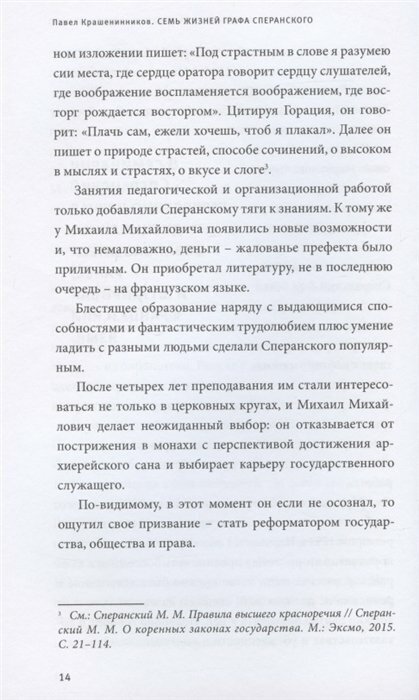 Павел Крашенинников. СЕМЬ ЖИЗНЕЙ ГРАФА СПЕРАНСКОГО

ном изложении пишет: «Под страстным в слове я разумею сии места, где сердце оратора говорит сердцу слушателей, где воображение воспламеняется воображением, где восторг рождается восторгом». Цитируя Горация, он говорит: «Плачь сам, ежели хочешь, чтоб я плакал». Далее он пишет о природе страстей, способе сочинений, о высоком в мыслях и страстях, о вкусе и слоге$^3$.

Занятия педагогической и организационной работой только добавляли Сперанскому тяги к знаниям. К тому же у Михаила Михайловича появились новые возможности и, что немаловажно, деньги – жалованье префекта было приличным. Он приобретал литературу, не в последнюю очередь – на французском языке.

Блестящее образование наряду с выдающимися способностями и фантастическим трудолюбием плюс умение ладить с разными людьми сделали Сперанского популярным.

После четырех лет преподавания им стали интересоваться не только в церковных кругах, и Михаил Михайлович делает неожиданный выбор: он отказывается от пострижения в монахи с перспективой достижения архиерейского сана и выбирает карьеру государственного служащего.

По-видимому, в этот момент он если не осознал, то ощутил свое призвание – стать реформатором государства, общества и права.

$^3$ См.: Сперанский М. М. Правила высшего красноречия // Сперанский М. М. О коренных законах государства. М.: Эксмо, 2015. С. 21–114.

14